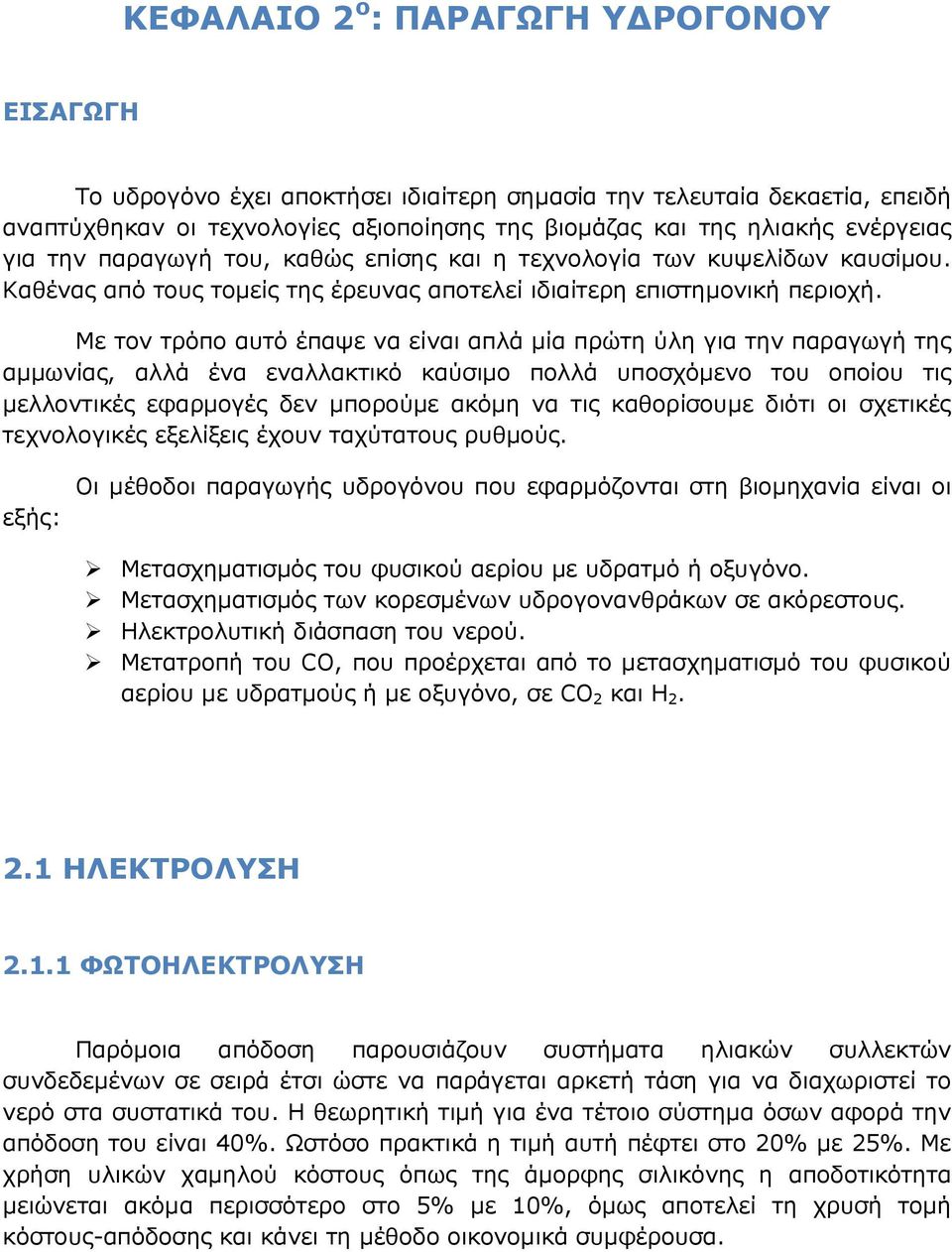 ΚΕΦΑΛΑΙΟ 2$^{ο}$: ΠΑΡΑΓΩΓΗ ΥΔΡΟΓΟΝΟΥ

ΕΙΣΑΓΩΓΗ

Το υδρογόνο έχει αποκτήσει ιδιαίτερη σημασία την τελευταία δεκαετία, επειδή αναπτύχθηκαν οι τεχνολογίες αξιοποίησης της βιομάζας και της ηλιακής ενέργειας για την παραγωγή του, καθώς επίσης και η τεχνολογία των κυψελίδων καυσίμου. Καθένας από τους τομείς της έρευνας αποτελεί ιδιαίτερη επιστημονική περιοχή.

Με τον τρόπο αυτό έπαψε να είναι απλά μία πρώτη ύλη για την παραγωγή της αμμωνίας, αλλά ένα εναλλακτικό καύσιμο πολλά υποσχόμενο του οποίου τις μελλοντικές εφαρμογές δεν μπορούμε ακόμη να τις καθορίσουμε διότι οι σχετικές τεχνολογικές εξελίξεις έχουν ταχύτατους ρυθμούς.

Οι μέθοδοι παραγωγής υδρογόνου που εφαρμόζονται στη βιομηχανία είναι οι εξής:

➢ Μετασχηματισμός του φυσικού αερίου με υδρατμό ή οξυγόνο.
➢ Μετασχηματισμός των κορεσμένων υδρογονανθράκων σε ακόρεστους.
➢ Ηλεκτρολυτική διάσπαση του νερού.
➢ Μετατροπή του CO, που προέρχεται από το μετασχηματισμό του φυσικού αερίου με υδρατμούς ή με οξυγόνο, σε $CO_2$ και $H_2$.

2.1 ΗΛΕΚΤΡΟΛΥΣΗ

2.1.1 ΦΩΤΟΗΛΕΚΤΡΟΛΥΣΗ

Παρόμοια απόδοση παρουσιάζουν συστήματα ηλιακών συλλεκτών συνδεδεμένων σε σειρά έτσι ώστε να παράγεται αρκετή τάση για να διαχωριστεί το νερό στα συστατικά του. Η θεωρητική τιμή για ένα τέτοιο σύστημα όσων αφορά την απόδοση του είναι 40%. Ωστόσο πρακτικά η τιμή αυτή πέφτει στο 20% με 25%. Με χρήση υλικών χαμηλού κόστους όπως της άμορφης σιλικόνης η αποδοτικότητα μειώνεται ακόμα περισσότερο στο 5% με 10%, όμως αποτελεί τη χρυσή τομή κόστους-απόδοσης και κάνει τη μέθοδο οικονομικά συμφέρουσα.